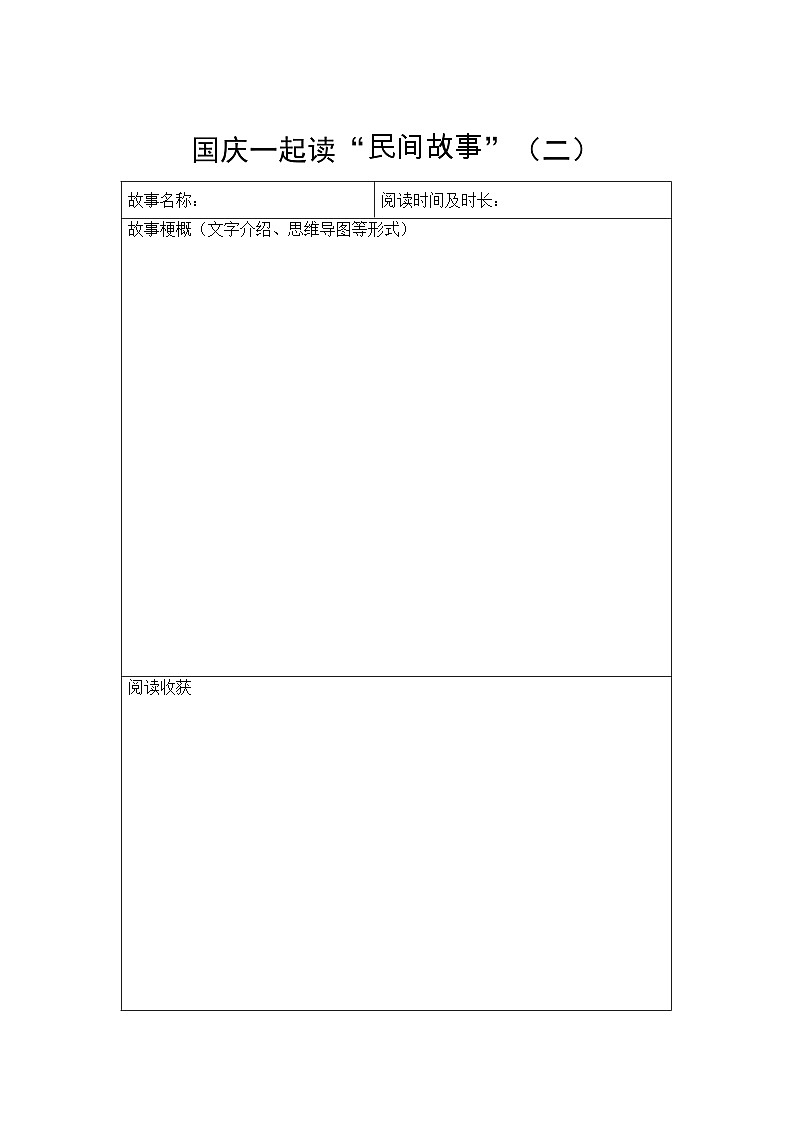 国庆一起读“民间故事”（二）

| 故事名称： | 阅读时间及时长： |
|---|---|
| 故事梗概（文字介绍、思维导图等形式） | |
| 阅读收获 | |